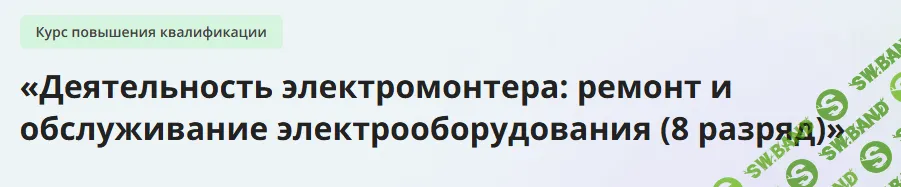 Курс повышения квалификации

«Деятельность электромонтера: ремонт и обслуживание электрооборудования (8 разряд)»

SW.BAND SW.BAND SW.BAND SW.BAND